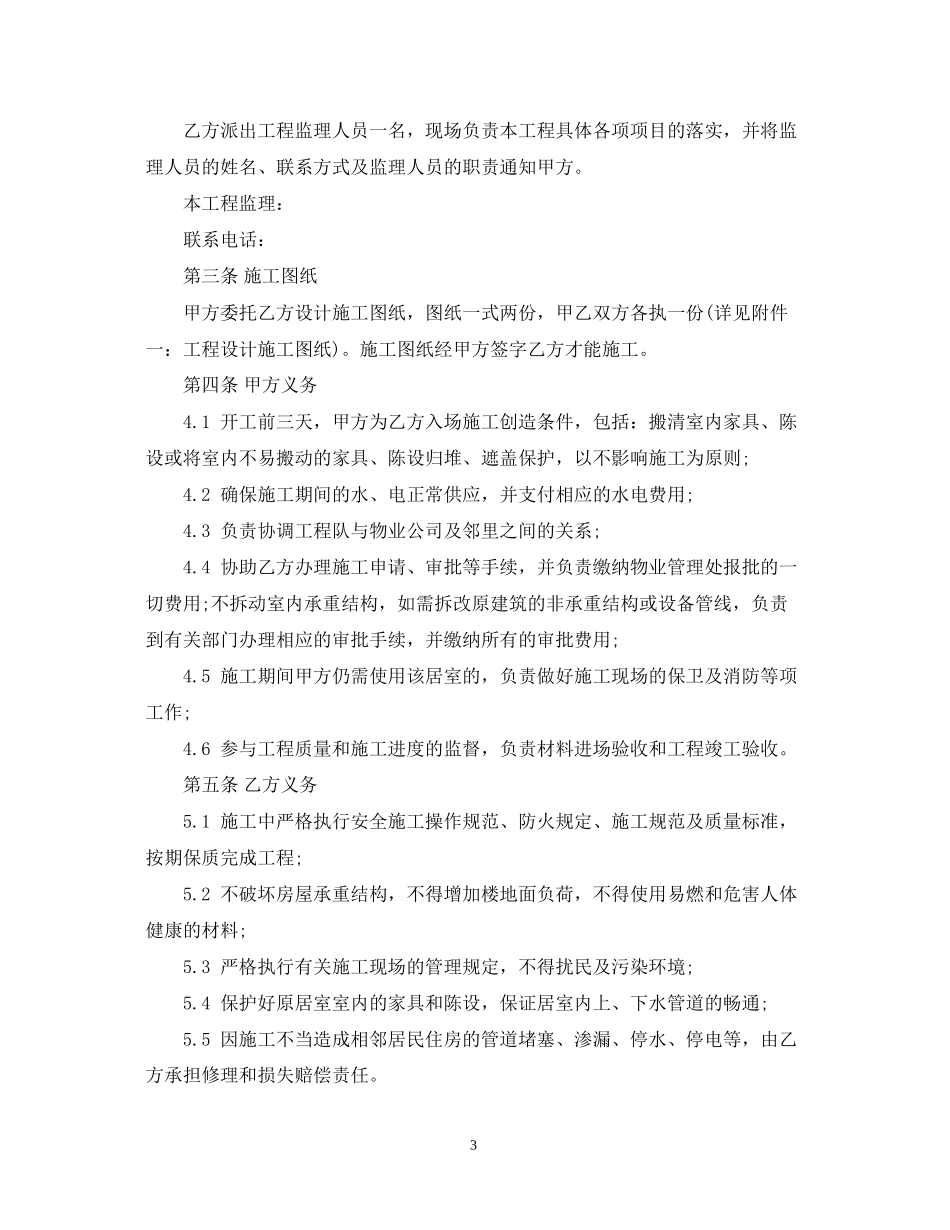 乙方派出工程监理人员一名，现场负责本工程具体各项项目的落实，并将监理人员的姓名、联系方式及监理人员的职责通知甲方。

本工程监理：

联系电话：

第三条 施工图纸

甲方委托乙方设计施工图纸，图纸一式两份，甲乙双方各执一份(详见附件一：工程设计施工图纸)。施工图纸经甲方签字乙方才能施工。

第四条 甲方义务

4.1 开工前三天，甲方为乙方入场施工创造条件，包括：搬清室内家具、陈设或将室内不易搬动的家具、陈设归堆、遮盖保护，以不影响施工为原则;

4.2 确保施工期间的水、电正常供应，并支付相应的水电费用;

4.3 负责协调工程队与物业公司及邻里之间的关系;

4.4 协助乙方办理施工申请、审批等手续，并负责缴纳物业管理处报批的一切费用;不拆动室内承重结构，如需拆改原建筑的非承重结构或设备管线，负责到有关部门办理相应的审批手续，并缴纳所有的审批费用;

4.5 施工期间甲方仍需使用该居室的，负责做好施工现场的保卫及消防等项工作;

4.6 参与工程质量和施工进度的监督，负责材料进场验收和工程竣工验收。

第五条 乙方义务

5.1 施工中严格执行安全施工操作规范、防火规定、施工规范及质量标准，按期保质完成工程;

5.2 不破坏房屋承重结构，不得增加楼地面负荷，不得使用易燃和危害人体健康的材料;

5.3 严格执行有关施工现场的管理规定，不得扰民及污染环境;

5.4 保护好原居室室内的家具和陈设，保证居室内上、下水管道的畅通;

5.5 因施工不当造成相邻居民住房的管道堵塞、渗漏、停水、停电等，由乙方承担修理和损失赔偿责任。

3